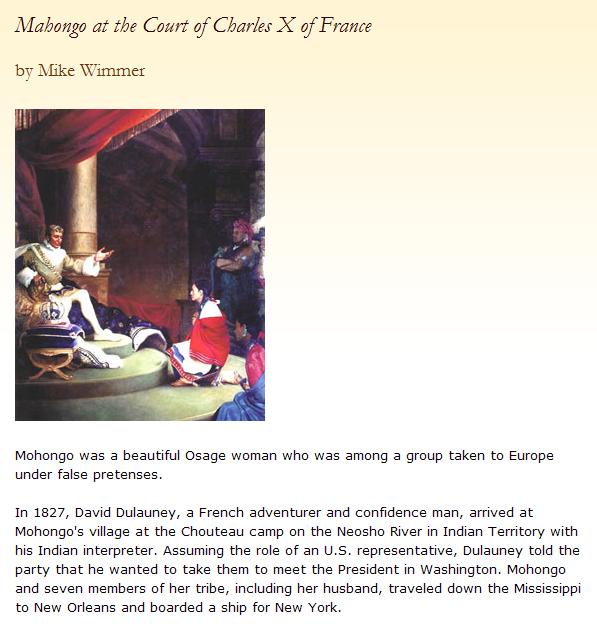 Mahongo at the Court of Charles X of France

by Mike Wimmer

Mohongo was a beautiful Osage woman who was among a group taken to Europe under false pretenses.

In 1827, David Dulauney, a French adventurer and confidence man, arrived at Mohongo's village at the Chouteau camp on the Neosho River in Indian Territory with his Indian interpreter. Assuming the role of an U.S. representative, Dulauney told the party that he wanted to take them to meet the President in Washington. Mohongo and seven members of her tribe, including her husband, traveled down the Mississippi to New Orleans and boarded a ship for New York.